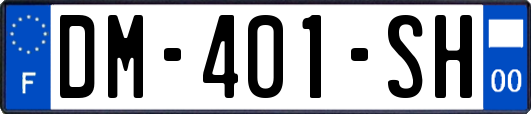 F

DM-401-SH

00